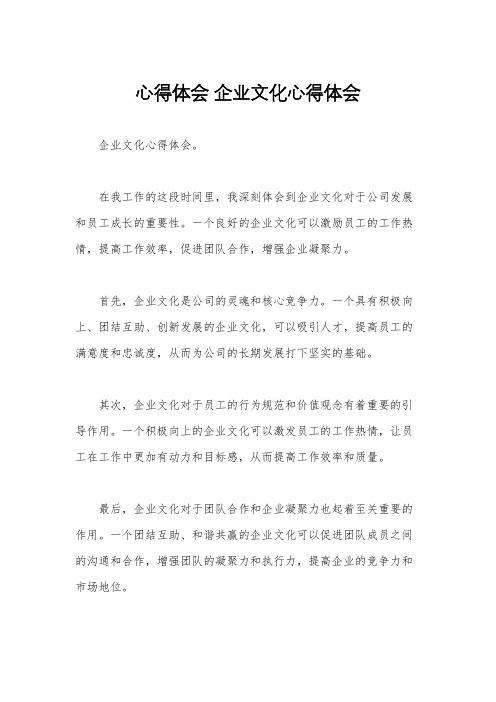 心得体会 企业文化心得体会

企业文化心得体会。

在我工作的这段时间里，我深刻体会到企业文化对于公司发展和员工成长的重要性。一个良好的企业文化可以激励员工的工作热情，提高工作效率，促进团队合作，增强企业凝聚力。

首先，企业文化是公司的灵魂和核心竞争力。一个具有积极向上、团结互助、创新发展的企业文化，可以吸引人才，提高员工的满意度和忠诚度，从而为公司的长期发展打下坚实的基础。

其次，企业文化对于员工的行为规范和价值观念有着重要的引导作用。一个积极向上的企业文化可以激发员工的工作热情，让员工在工作中更加有动力和目标感，从而提高工作效率和质量。

最后，企业文化对于团队合作和企业凝聚力也起着至关重要的作用。一个团结互助、和谐共赢的企业文化可以促进团队成员之间的沟通和合作，增强团队的凝聚力和执行力，提高企业的竞争力和市场地位。